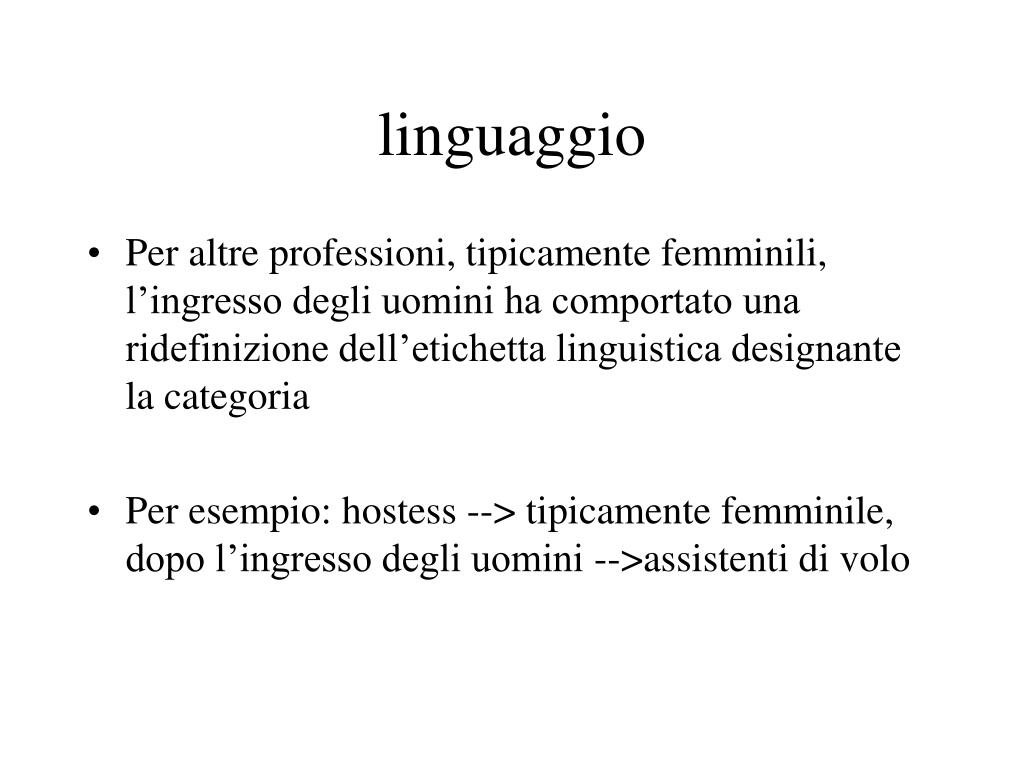 linguaggio

• Per altre professioni, tipicamente femminili, l’ingresso degli uomini ha comportato una ridefinizione dell’etichetta linguistica designante la categoria

• Per esempio: hostess --> tipicamente femminile, dopo l’ingresso degli uomini -->assistenti di volo